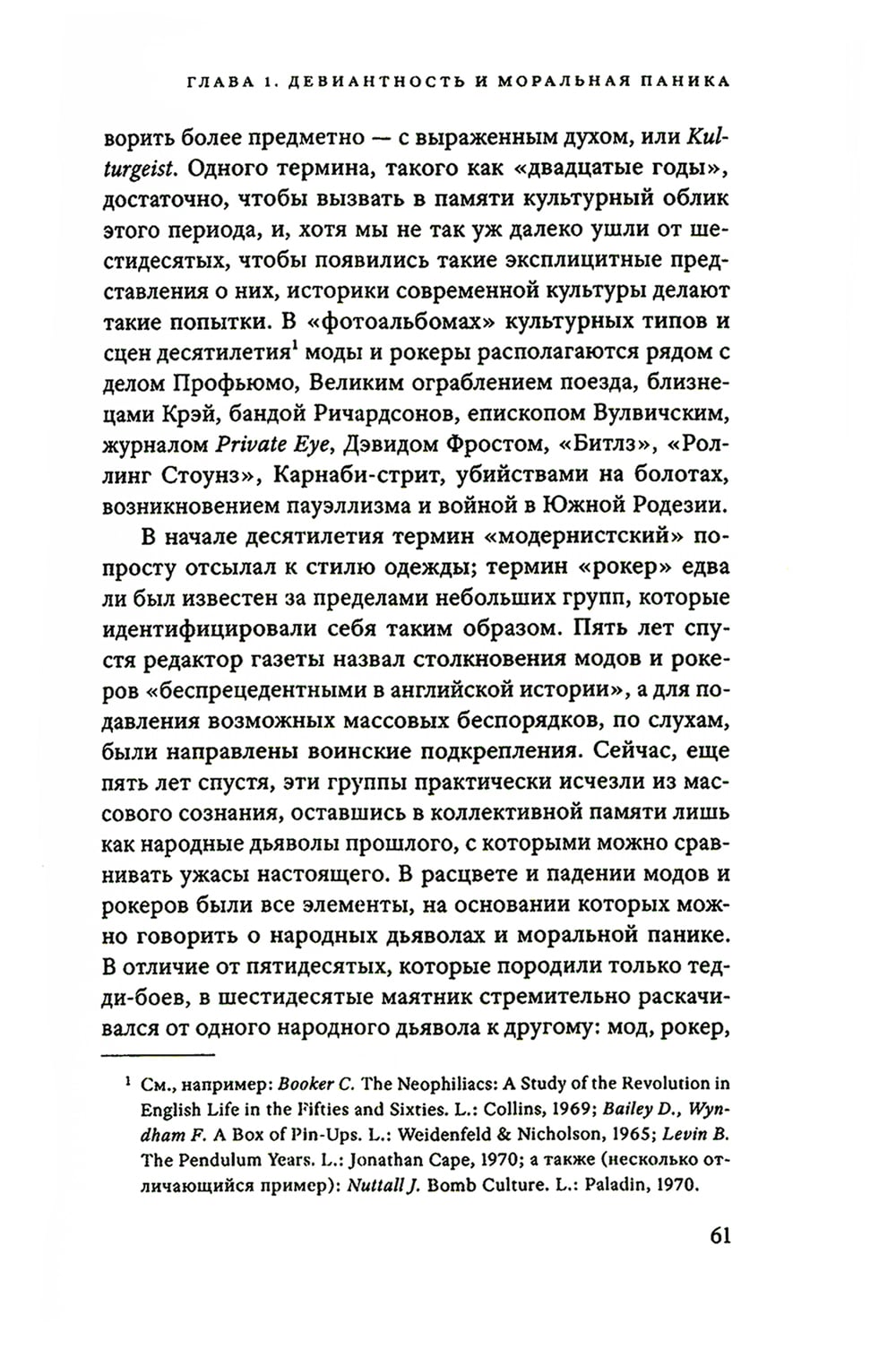 ГЛАВА 1. ДЕВИАНТНОСТЬ И МОРАЛЬНАЯ ПАНИКА

ворить более предметно — с выраженным духом, или Kulturgeist. Одного термина, такого как «двадцатые годы», достаточно, чтобы вызвать в памяти культурный облик этого периода, и, хотя мы не так уж далеко ушли от шестидесятых, чтобы появились такие эксплицитные представления о них, историки современной культуры делают такие попытки. В «фотоальбомах» культурных типов и сцен десятилетия$^1$ моды и рокеры располагаются рядом с делом Профьюмо, Великим ограблением поезда, близнецами Крэй, бандой Ричардсонов, епископом Вулвичским, журналом Private Eye, Дэвидом Фростом, «Битлз», «Роллинг Стоунз», Карнаби-стрит, убийствами на болотах, возникновением пауэллизма и войной в Южной Родезии.

В начале десятилетия термин «модернистский» попросту отсылал к стилю одежды; термин «рокер» едва ли был известен за пределами небольших групп, которые идентифицировали себя таким образом. Пять лет спустя редактор газеты назвал столкновения модов и рокеров «беспрецедентными в английской истории», а для подавления возможных массовых беспорядков, по слухам, были направлены воинские подкрепления. Сейчас, еще пять лет спустя, эти группы практически исчезли из массового сознания, оставшись в коллективной памяти лишь как народные дьяволы прошлого, с которыми можно сравнивать ужасы настоящего. В расцвете и падении модов и рокеров были все элементы, на основании которых можно говорить о народных дьяволах и моральной панике. В отличие от пятидесятых, которые породили только тедди-боев, в шестидесятые маятник стремительно раскачивался от одного народного дьявола к другому: мод, рокер,

$^1$ См., например: Booker C. The Neophiliacs: A Study of the Revolution in English Life in the Fifties and Sixties. L.: Collins, 1969; Bailey D., Wyndham F. A Box of Pin-Ups. L.: Weidenfeld & Nicholson, 1965; Levin B. The Pendulum Years. L.: Jonathan Cape, 1970; а также (несколько отличающийся пример): Nuttall J. Bomb Culture. L.: Paladin, 1970.

61